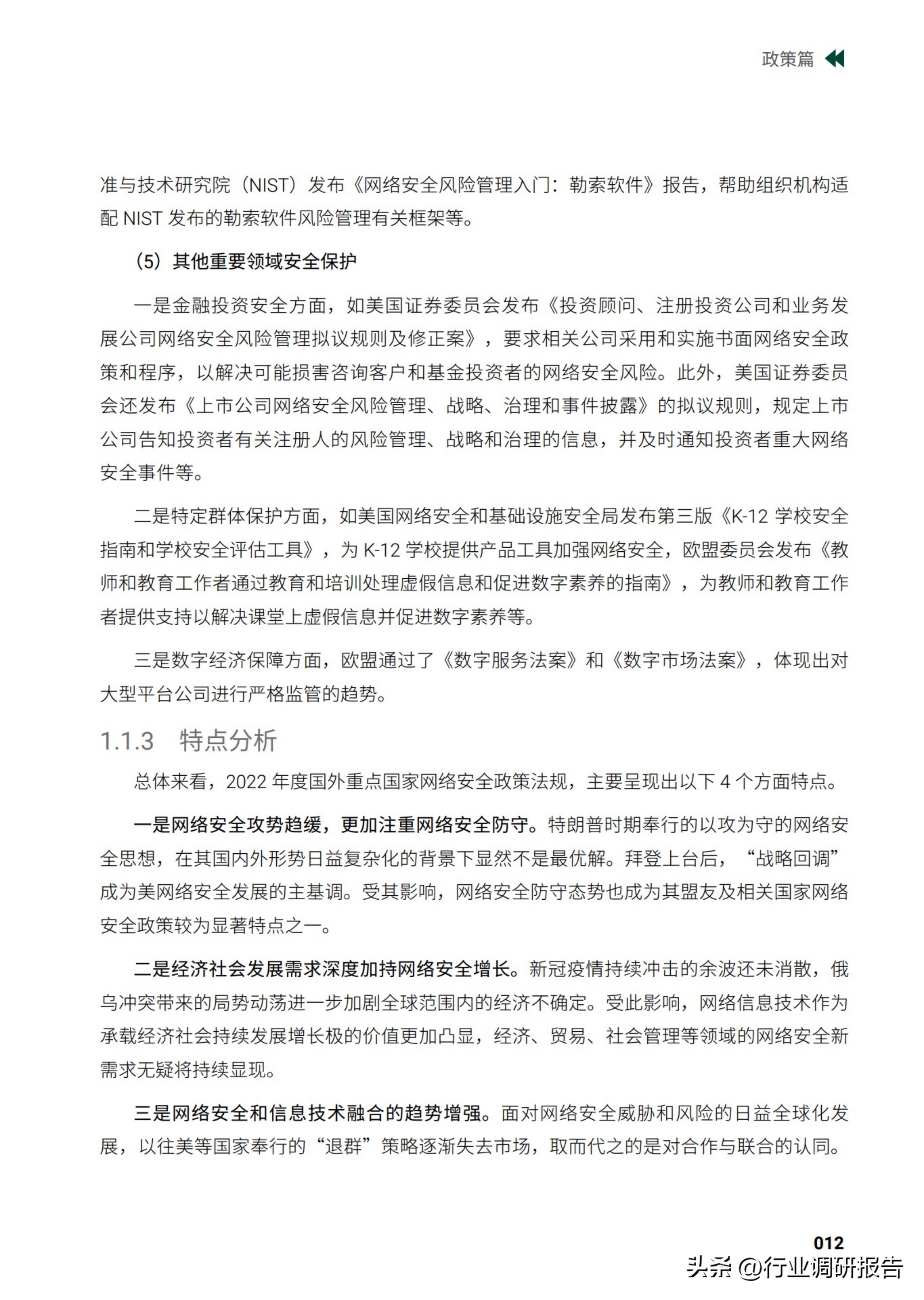 政策篇

准与技术研究院（NIST）发布《网络安全风险管理入门：勒索软件》报告，帮助组织机构适配 NIST 发布的勒索软件风险管理有关框架等。

（5）其他重要领域安全保护

一是金融投资安全方面，如美国证券委员会发布《投资顾问、注册投资公司和业务发展公司网络安全风险管理拟议规则及修正案》，要求相关公司采用和实施书面网络安全政策和程序，以解决可能损害咨询客户和基金投资者的网络安全风险。此外，美国证券委员会还发布《上市公司网络安全风险管理、战略、治理和事件披露》的拟议规则，规定上市公司告知投资者有关注册人的风险管理、战略和治理的信息，并及时通知投资者重大网络安全事件等。

二是特定群体保护方面，如美国网络安全和基础设施安全局发布第三版《K-12 学校安全指南和学校安全评估工具》，为 K-12 学校提供产品工具加强网络安全，欧盟委员会发布《教师和教育工作者通过教育和培训处理虚假信息和促进数字素养的指南》，为教师和教育工作者提供支持以解决课堂上虚假信息并促进数字素养等。

三是数字经济保障方面，欧盟通过了《数字服务法案》和《数字市场法案》，体现出对大型平台公司进行严格监管的趋势。

1.1.3 特点分析

总体来看，2022 年度国外重点国家网络安全政策法规，主要呈现出以下 4 个方面特点。

一是网络安全攻势趋缓，更加注重网络安全防守。特朗普时期奉行的以攻为守的网络安全思想，在其国内外形势日益复杂化的背景下显然不是最优解。拜登上台后，“战略回调”成为美网络安全发展的主基调。受其影响，网络安全防守态势也成为其盟友及相关国家网络安全政策较为显著特点之一。

二是经济社会发展需求深度加持网络安全增长。新冠疫情持续冲击的余波还未消散，俄乌冲突带来的局势动荡进一步加剧全球范围内的经济不确定。受此影响，网络信息技术作为承载经济社会持续发展增长极的价值更加凸显，经济、贸易、社会管理等领域的网络安全新需求无疑将持续显现。

三是网络安全和信息技术融合的趋势增强。面对网络安全威胁和风险的日益全球化发展，以往美等国家奉行的“退群”策略逐渐失去市场，取而代之的是对合作与联合的认同。

012

头条 @行业调研报告